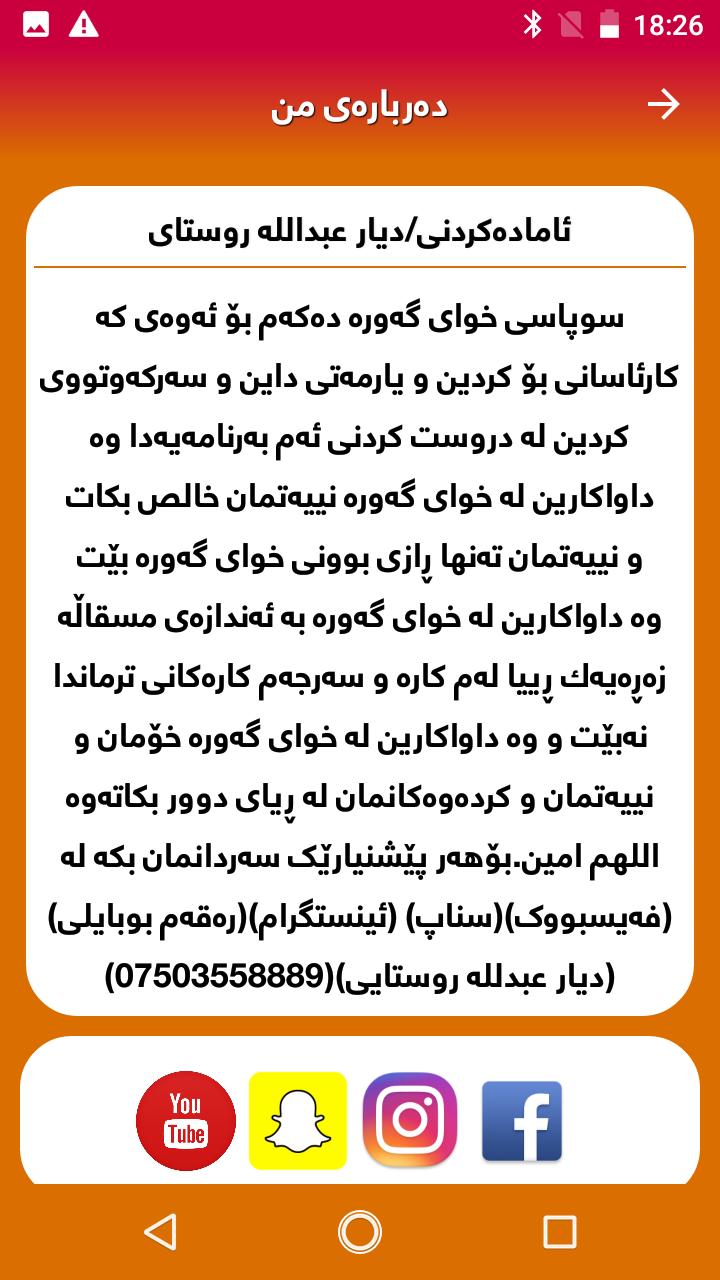 18:26

دەربارەی من

ئامادەکردنی/دیار عبدالله روستای

سوپاسی خوای گەورە دەکەم بۆ ئەوەی کە کارئاسانی بۆ کردین و یارمەتی داین و سەرکەوتووی کردین لە دروست کردنی ئەم بەرنامەیەدا وە داواکارین لە خوای گەورە نییەتمان خالص بکات و نییەتمان تەنها ڕازی بوونی خوای گەورە بێت وە داواکارین لە خوای گەورە بە ئەندازەی مسقاڵە زەڕەیەك ڕییا لەم کارە و سەرجەم کارەکانی ترماندا نەبێت و وە داواکارین لە خوای گەورە خۆمان و نییەتمان و کردەوەکانمان لە ڕیای دوور بکاتەوە اللهم امین.بۆهەر پێشنیارێک سەردانمان بکە لە (فەیسبووک)(سناپ) (ئینستگرام)(رەقەم بوبایلی) (دیار عبدلله روستایی)(07503558889)

You Tube